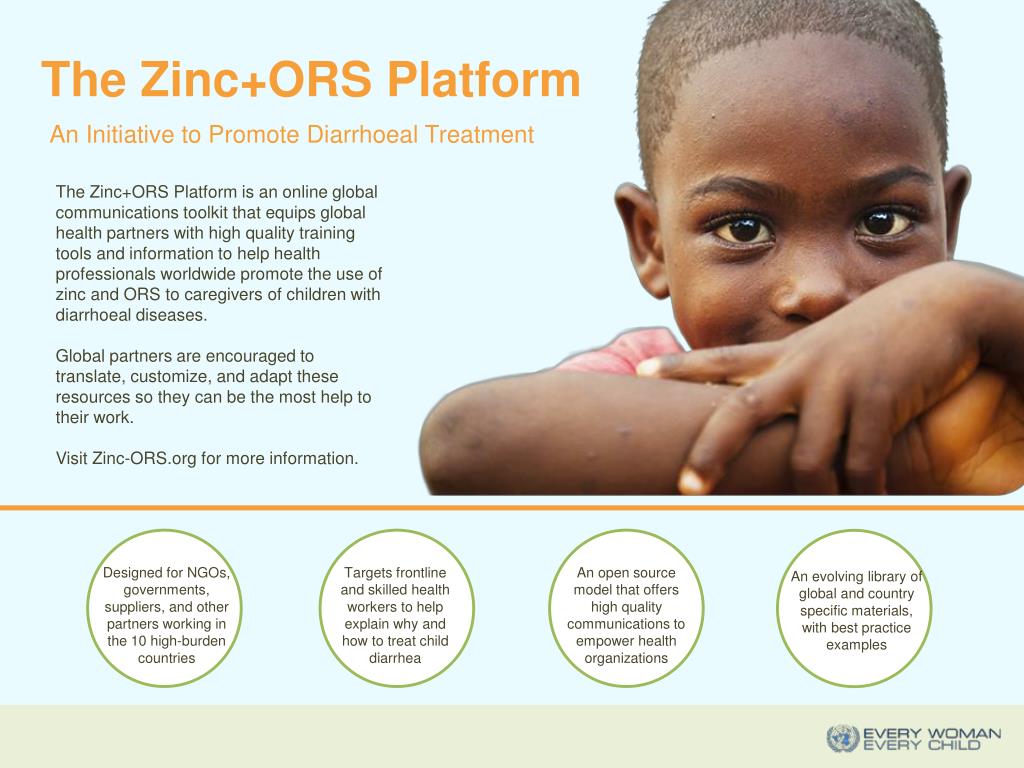 The Zinc+ORS Platform

An Initiative to Promote Diarrhoeal Treatment

The Zinc+ORS Platform is an online global communications toolkit that equips global health partners with high quality training tools and information to help health professionals worldwide promote the use of zinc and ORS to caregivers of children with diarrhoeal diseases.

Global partners are encouraged to translate, customize, and adapt these resources so they can be the most help to their work.

Visit Zinc-ORS.org for more information.

Designed for NGOs, governments, suppliers, and other partners working in the 10 high-burden countries

Targets frontline and skilled health workers to help explain why and how to treat child diarrhea

An open source model that offers high quality communications to empower health organizations

An evolving library of global and country specific materials, with best practice examples

EVERY WOMAN EVERY CHILD